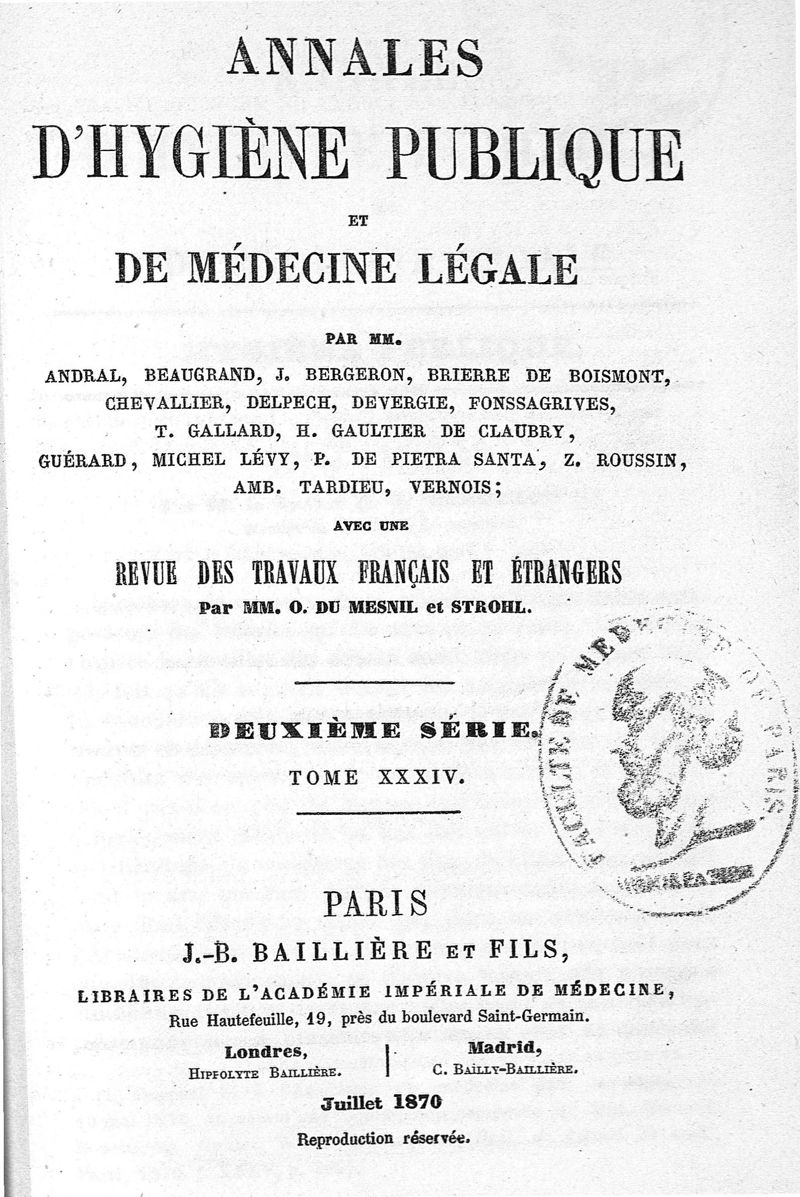 ANNALES
D'HYGIÈNE PUBLIQUE
ET
DE MÉDECINE LÉGALE

PAR MM.
ANDRAL, BEAUGRAND, J. BERGERON, BRIERRE DE BOISMONT, CHEVALLIER, DELPECH, DEVERGIE, FONSSAGRIVES, T. GALLARD, H. GAULTIER DE CLAUBRY, GUÉRARD, MICHEL LÉVY, P. DE PIETRA SANTA, Z. ROUSSIN, AMB. TARDIEU, VERNOIS;

AVEC UNE
REVUE DES TRAVAUX FRANÇAIS ET ÉTRANGERS
Par MM. O. DU MESNIL et STROHL.

DEUXIÈME SÉRIE.
TOME XXXIV.

FACULTÉ DE MÉDECINE DE PARIS

PARIS
J.-B. BAILLIÈRE ET FILS,
LIBRAIRES DE L'ACADÉMIE IMPÉRIALE DE MÉDECINE,
Rue Hautefeuille, 19, près du boulevard Saint-Germain.

Londres,
HIPPOLYTE BAILLIÈRE.

Madrid,
C. BAILLY-BAILLIÈRE.

Juillet 1870
Reproduction réservée.